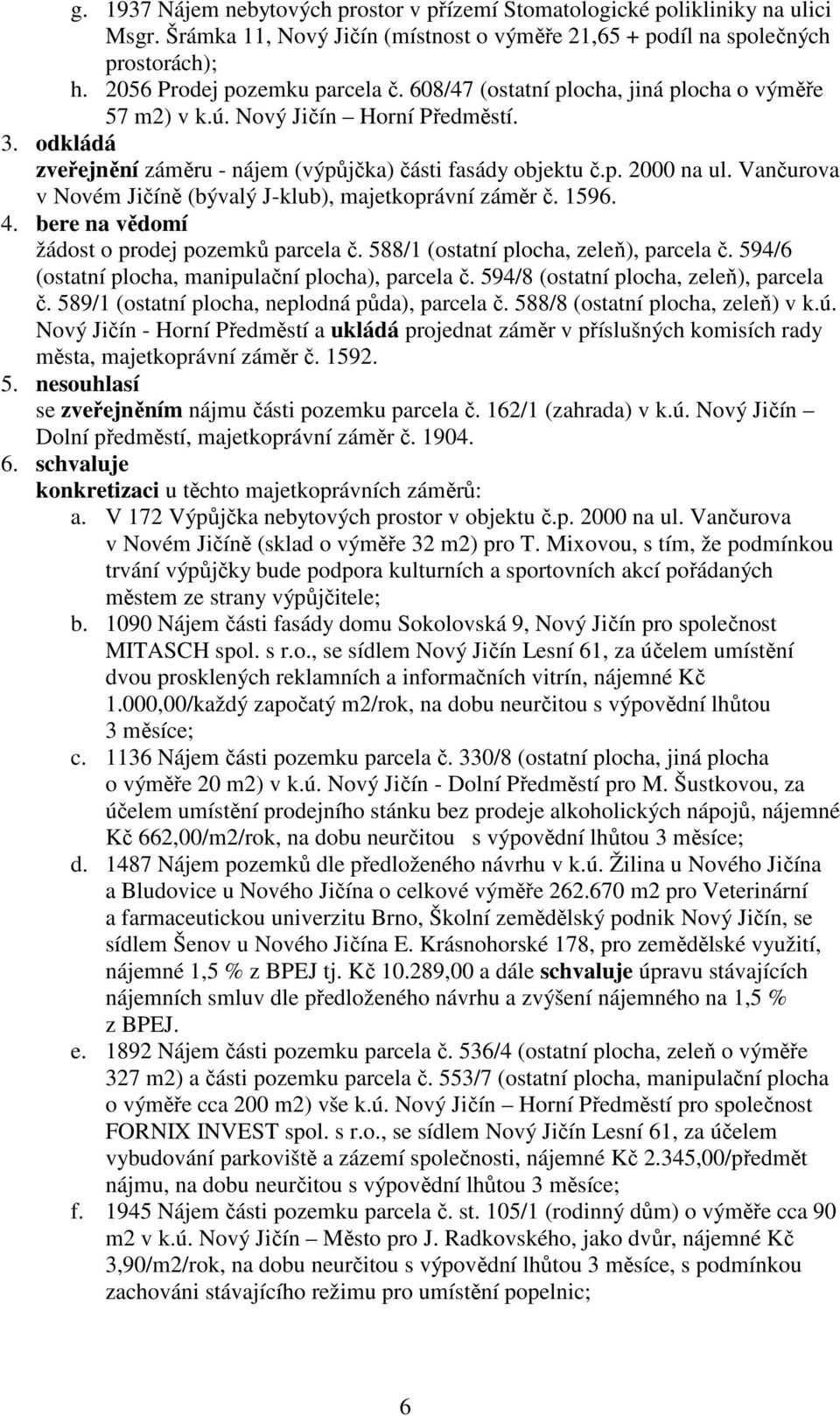 g. 1937 Nájem nebytových prostor v přízemí Stomatologické polikliniky na ulici Msgr. Šrámka 11, Nový Jičín (místnost o výměře 21,65 + podíl na společných prostorách);
h. 2056 Prodej pozemku parcela č. 608/47 (ostatní plocha, jiná plocha o výměře 57 m2) v k.ú. Nový Jičín – Horní Předměstí.
3. odkládá
zveřejnění záměru - nájem (výpůjčka) části fasády objektu č.p. 2000 na ul. Vančurova v Novém Jičíně (bývalý J-klub), majetkoprávní záměr č. 1596.
4. bere na vědomí
žádost o prodej pozemků parcela č. 588/1 (ostatní plocha, zeleň), parcela č. 594/6 (ostatní plocha, manipulační plocha), parcela č. 594/8 (ostatní plocha, zeleň), parcela č. 589/1 (ostatní plocha, neplodná půda), parcela č. 588/8 (ostatní plocha, zeleň) v k.ú. Nový Jičín - Horní Předměstí a ukládá projednat záměr v příslušných komisích rady města, majetkoprávní záměr č. 1592.
5. nesouhlasí
se zveřejněním nájmu části pozemku parcela č. 162/1 (zahrada) v k.ú. Nový Jičín – Dolní předměstí, majetkoprávní záměr č. 1904.
6. schvaluje
konkretizaci u těchto majetkoprávních záměrů:
a. V 172 Výpůjčka nebytových prostor v objektu č.p. 2000 na ul. Vančurova v Novém Jičíně (sklad o výměře 32 m2) pro T. Mixovou, s tím, že podmínkou trvání výpůjčky bude podpora kulturních a sportovních akcí pořádaných městem ze strany výpůjčitele;
b. 1090 Nájem části fasády domu Sokolovská 9, Nový Jičín pro společnost MITASCH spol. s r.o., se sídlem Nový Jičín Lesní 61, za účelem umístění dvou prosklených reklamních a informačních vitrín, nájemné Kč 1.000,00/každý započatý m2/rok, na dobu neurčitou s výpovědní lhůtou 3 měsíce;
c. 1136 Nájem části pozemku parcela č. 330/8 (ostatní plocha, jiná plocha o výměře 20 m2) v k.ú. Nový Jičín - Dolní Předměstí pro M. Šustkovou, za účelem umístění prodejního stánku bez prodeje alkoholických nápojů, nájemné Kč 662,00/m2/rok, na dobu neurčitou s výpovědní lhůtou 3 měsíce;
d. 1487 Nájem pozemků dle předloženého návrhu v k.ú. Žilina u Nového Jičína a Bludovice u Nového Jičína o celkové výměře 262.670 m2 pro Veterinární a farmaceutickou univerzitu Brno, Školní zemědělský podnik Nový Jičín, se sídlem Šenov u Nového Jičína E. Krásnohorské 178, pro zemědělské využití, nájemné 1,5 % z BPEJ tj. Kč 10.289,00 a dále schvaluje úpravu stávajících nájemních smluv dle předloženého návrhu a zvýšení nájemného na 1,5 % z BPEJ.
e. 1892 Nájem části pozemku parcela č. 536/4 (ostatní plocha, zeleň o výměře 327 m2) a části pozemku parcela č. 553/7 (ostatní plocha, manipulační plocha o výměře cca 200 m2) vše k.ú. Nový Jičín – Horní Předměstí pro společnost FORNIX INVEST spol. s r.o., se sídlem Nový Jičín Lesní 61, za účelem vybudování parkoviště a zázemí společnosti, nájemné Kč 2.345,00/předmět nájmu, na dobu neurčitou s výpovědní lhůtou 3 měsíce;
f. 1945 Nájem části pozemku parcela č. st. 105/1 (rodinný dům) o výměře cca 90 m2 v k.ú. Nový Jičín – Město pro J. Radkovského, jako dvůr, nájemné Kč 3,90/m2/rok, na dobu neurčitou s výpovědní lhůtou 3 měsíce, s podmínkou zachováni stávajícího režimu pro umístění popelnic;

6